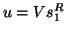 $u = V s_1^R$